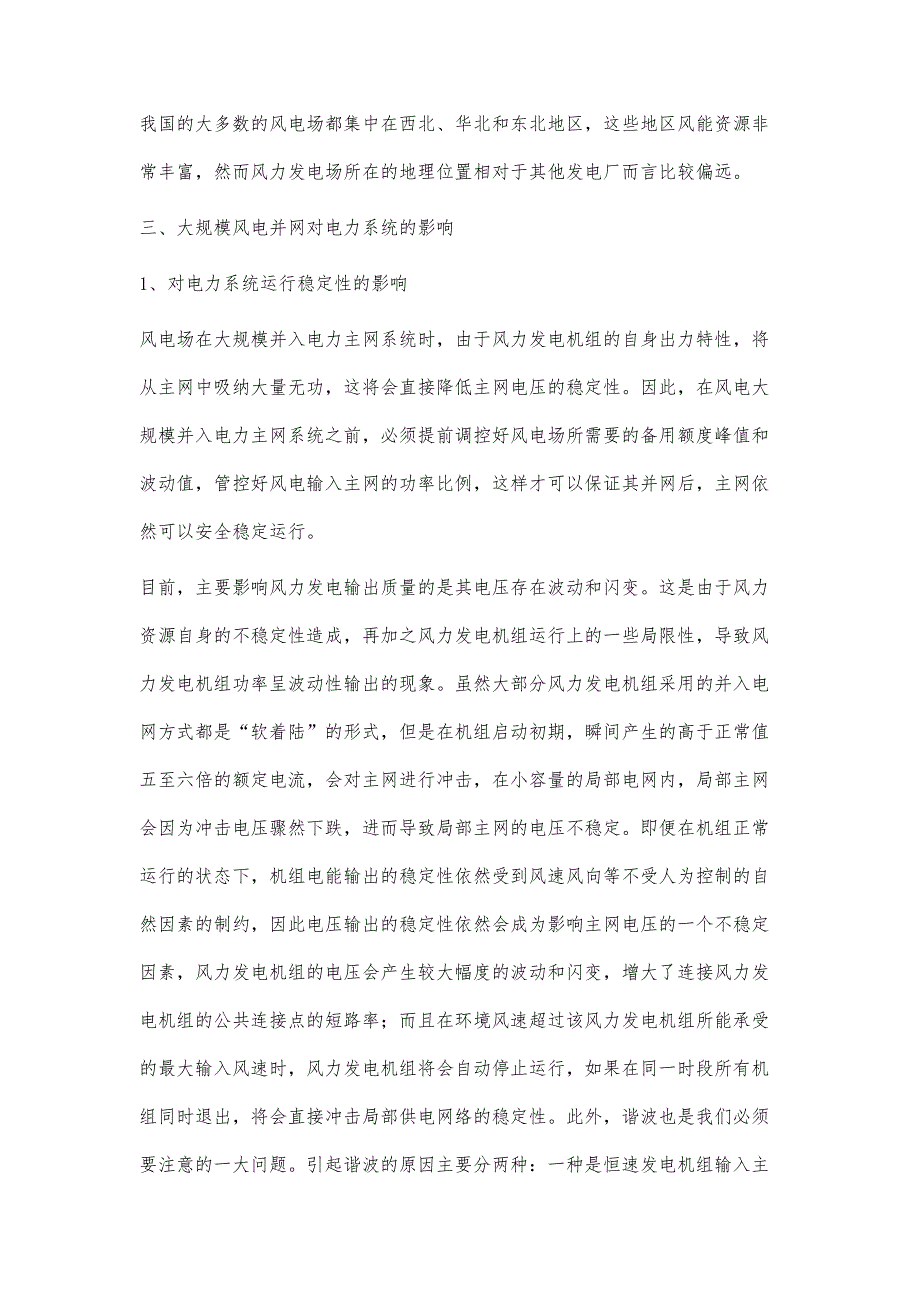 我国的大多数的风电场都集中在西北、华北和东北地区，这些地区风能资源非常丰富，然而风力发电场所在的地理位置相对于其他发电厂而言比较偏远。

三、大规模风电并网对电力系统的影响

1、对电力系统运行稳定性的影响

风电场在大规模并入电力主网系统时，由于风力发电机组的自身出力特性，将从主网中吸纳大量无功，这将会直接降低主网电压的稳定性。因此，在风电大规模并入电力主网系统之前，必须提前调控好风电场所需要的备用额度峰值和波动值，管控好风电输入主网的功率比例，这样才可以保证其并网后，主网依然可以安全稳定运行。

目前，主要影响风力发电输出质量的是其电压存在波动和闪变。这是由于风力资源自身的不稳定性造成，再加之风力发电机组运行上的一些局限性，导致风力发电机组功率呈波动性输出的现象。虽然大部分风力发电机组采用的并入电网方式都是“软着陆”的形式，但是在机组启动初期，瞬间产生的高于正常值五至六倍的额定电流，会对主网进行冲击，在小容量的局部电网内，局部主网会因为冲击电压骤然下跌，进而导致局部主网的电压不稳定。即便在机组正常运行的状态下，机组电能输出的稳定性依然受到风速风向等不受人为控制的自然因素的制约，因此电压输出的稳定性依然会成为影响主网电压的一个不稳定因素，风力发电机组的电压会产生较大幅度的波动和闪变，增大了连接风力发电机组的公共连接点的短路率；而且在环境风速超过该风力发电机组所能承受的最大输入风速时，风力发电机组将会自动停止运行，如果在同一时段所有机组同时退出，将会直接冲击局部供电网络的稳定性。此外，谐波也是我们必须要注意的一大问题。引起谐波的原因主要分两种：一种是恒速发电机组输入主